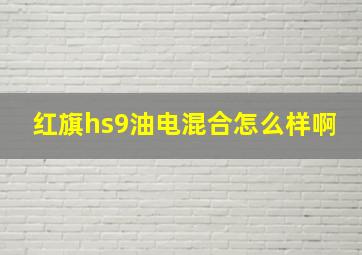 红旗hs9油电混合怎么样啊